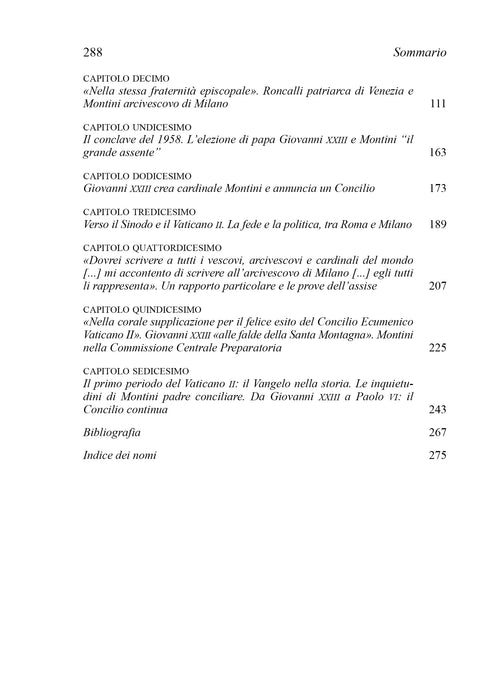 288 Sommario

CAPITOLO DECIMO
«Nella stessa fraternità episcopale». Roncalli patriarca di Venezia e Montini arcivescovo di Milano 111

CAPITOLO UNDICESIMO
Il conclave del 1958. L'elezione di papa Giovanni XXIII e Montini "il grande assente" 163

CAPITOLO DODICESIMO
Giovanni XXIII crea cardinale Montini e annuncia un Concilio 173

CAPITOLO TREDICESIMO
Verso il Sinodo e il Vaticano II. La fede e la politica, tra Roma e Milano 189

CAPITOLO QUATTORDICESIMO
«Dovrei scrivere a tutti i vescovi, arcivescovi e cardinali del mondo [...] mi accontento di scrivere all'arcivescovo di Milano [...] egli tutti li rappresenta». Un rapporto particolare e le prove dell'assise 207

CAPITOLO QUINDICESIMO
«Nella corale supplicazione per il felice esito del Concilio Ecumenico Vaticano II». Giovanni XXIII «alle falde della Santa Montagna». Montini nella Commissione Centrale Preparatoria 225

CAPITOLO SEDICESIMO
Il primo periodo del Vaticano II: il Vangelo nella storia. Le inquietudini di Montini padre conciliare. Da Giovanni XXIII a Paolo VI: il Concilio continua 243

Bibliografia 267

Indice dei nomi 275